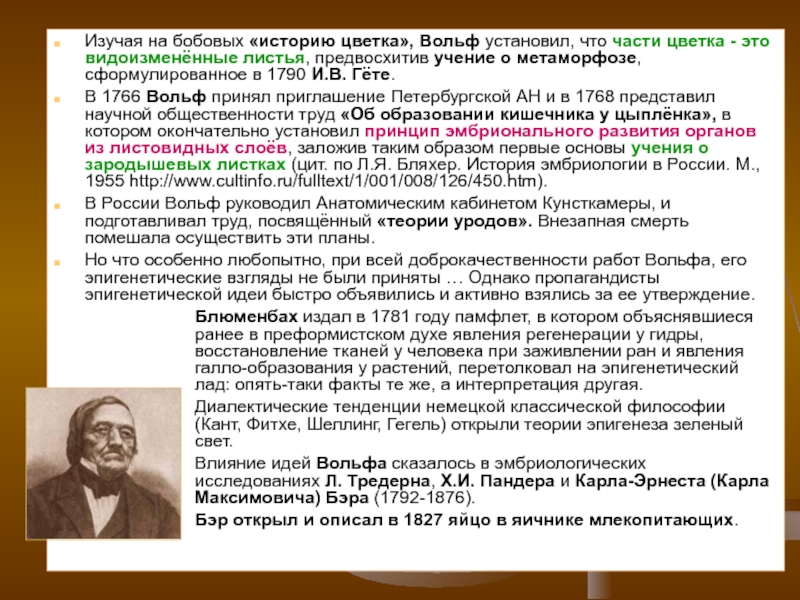 Изучая на бобовых «историю цветка», Вольф установил, что части цветка - это видоизменённые листья, предвосхитив учение о метаморфозе, сформулированное в 1790 И.В. Гёте.

В 1766 Вольф принял приглашение Петербургской АН и в 1768 представил научной общественности труд «Об образовании кишечника у цыплёнка», в котором окончательно установил принцип эмбрионального развития органов из листовидных слоёв, заложив таким образом первые основы учения о зародышевых листках (цит. по Л.Я. Бляхер. История эмбриологии в России. М., 1955 http://www.cultinfo.ru/fulltext/1/001/008/126/450.htm).

В России Вольф руководил Анатомическим кабинетом Кунсткамеры, и подготавливал труд, посвящённый «теории уродов». Внезапная смерть помешала осуществить эти планы.

Но что особенно любопытно, при всей доброкачественности работ Вольфа, его эпигенетические взгляды не были приняты … Однако пропагандисты эпигенетической идеи быстро объявились и активно взялись за ее утверждение.

Блюменбах издал в 1781 году памфлет, в котором объяснявшиеся ранее в преформистском духе явления регенерации у гидры, восстановление тканей у человека при заживлении ран и явления галло-образования у растений, перетолковал на эпигенетический лад: опять-таки факты те же, а интерпретация другая.

Диалектические тенденции немецкой классической философии (Кант, Фитхе, Шеллинг, Гегель) открыли теории эпигенеза зеленый свет.

Влияние идей Вольфа сказалось в эмбриологических исследованиях Л. Тредерна, Х.И. Пандера и Карла-Эрнеста (Карла Максимовича) Бэра (1792-1876).

Бэр открыл и описал в 1827 яйцо в яичнике млекопитающих.